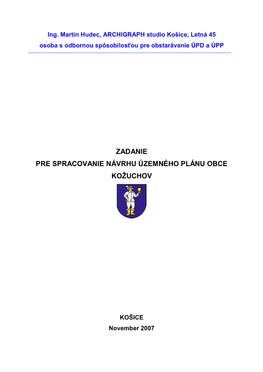 Ing. Martin Hudec, ARCHIGRAPH studio Košice, Letná 45
osoba s odbornou spôsobilosťou pre obstarávanie ÚPD a ÚPP

ZADANIE
PRE SPRACOVANIE NÁVRHU ÚZEMNÉHO PLÁNU OBCE
KOŽUCHOV

KOŠICE
November 2007